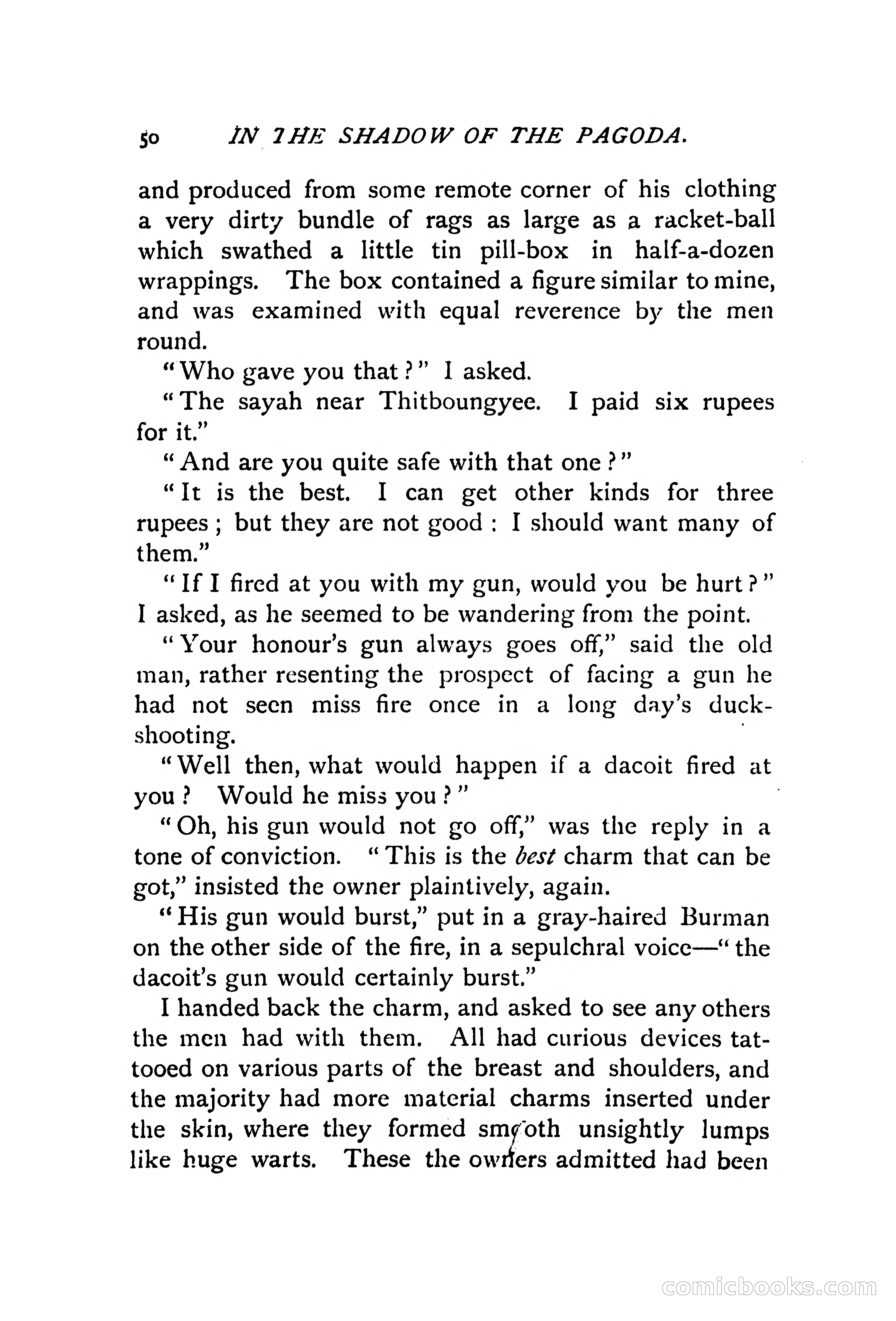 50 IN THE SHADOW OF THE PAGODA.

and produced from some remote corner of his clothing a very dirty bundle of rags as large as a racket-ball which swathed a little tin pill-box in half-a-dozen wrappings. The box contained a figure similar to mine, and was examined with equal reverence by the men round.

"Who gave you that?" I asked.

"The sayah near Thitboungyee. I paid six rupees for it."

"And are you quite safe with that one?"

"It is the best. I can get other kinds for three rupees; but they are not good: I should want many of them."

"If I fired at you with my gun, would you be hurt?" I asked, as he seemed to be wandering from the point.

"Your honour's gun always goes off," said the old man, rather resenting the prospect of facing a gun he had not seen miss fire once in a long day's duck-shooting.

"Well then, what would happen if a dacoit fired at you? Would he miss you?"

"Oh, his gun would not go off," was the reply in a tone of conviction. "This is the best charm that can be got," insisted the owner plaintively, again.

"His gun would burst," put in a gray-haired Burman on the other side of the fire, in a sepulchral voice—"the dacoit's gun would certainly burst."

I handed back the charm, and asked to see any others the men had with them. All had curious devices tattooed on various parts of the breast and shoulders, and the majority had more material charms inserted under the skin, where they formed smooth unsightly lumps like huge warts. These the owners admitted had been

comicbooks.com